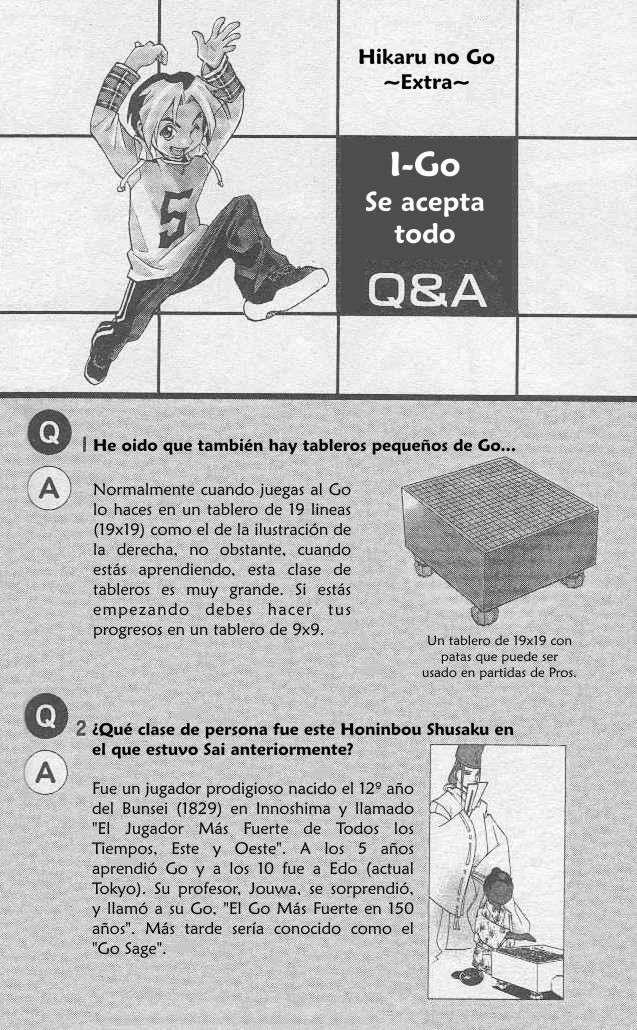 Hikaru no Go ~Extra~

I-Go
Se acepta todo
Q&A

5

Q 1 He oido que también hay tableros pequeños de Go...

A Normalmente cuando juegas al Go lo haces en un tablero de 19 lineas (19x19) como el de la ilustración de la derecha, no obstante, cuando estás aprendiendo, esta clase de tableros es muy grande. Si estás empezando debes hacer tus progresos en un tablero de 9x9.

Un tablero de 19x19 con patas que puede ser usado en partidas de Pros.

Q 2 ¿Qué clase de persona fue este Honinbou Shusaku en el que estuvo Sai anteriormente?

A Fue un jugador prodigioso nacido el 12º año del Bunsei (1829) en Innoshima y llamado "El Jugador Más Fuerte de Todos los Tiempos, Este y Oeste". A los 5 años aprendió Go y a los 10 fue a Edo (actual Tokyo). Su profesor, Jouwa, se sorprendió, y llamó a su Go, "El Go Más Fuerte en 150 años". Más tarde sería conocido como el "Go Sage".